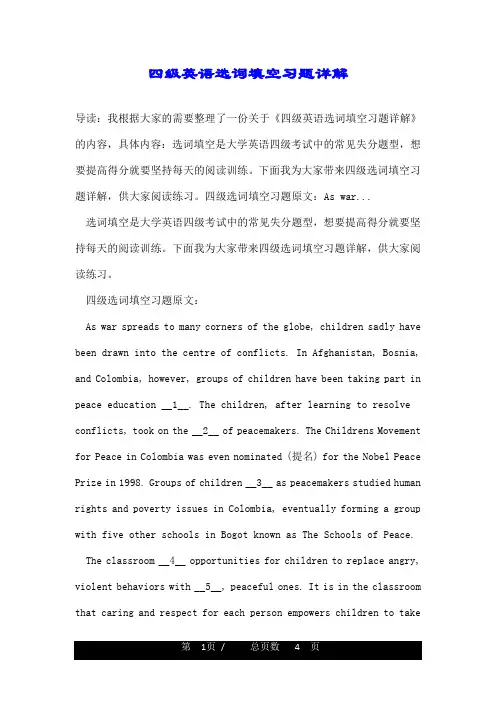 四级英语选词填空习题详解

导读：我根据大家的需要整理了一份关于《四级英语选词填空习题详解》的内容，具体内容：选词填空是大学英语四级考试中的常见失分题型，想要提高得分就要坚持每天的阅读训练。下面我为大家带来四级选词填空习题详解，供大家阅读练习。四级选词填空习题原文：As war...

选词填空是大学英语四级考试中的常见失分题型，想要提高得分就要坚持每天的阅读训练。下面我为大家带来四级选词填空习题详解，供大家阅读练习。

四级选词填空习题原文：

As war spreads to many corners of the globe, children sadly have been drawn into the centre of conflicts. In Afghanistan, Bosnia, and Colombia, however, groups of children have been taking part in peace education __1__. The children, after learning to resolve conflicts, took on the __2__ of peacemakers. The Childrens Movement for Peace in Colombia was even nominated (提名) for the Nobel Peace Prize in 1998. Groups of children __3__ as peacemakers studied human rights and poverty issues in Colombia, eventually forming a group with five other schools in Bogot known as The Schools of Peace.

The classroom __4__ opportunities for children to replace angry, violent behaviors with __5__, peaceful ones. It is in the classroom that caring and respect for each person empowers children to take

第 1页 / 总页数 4 页